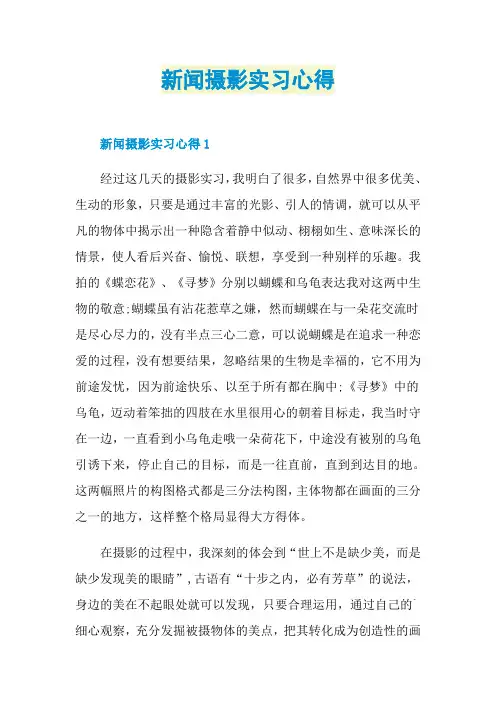 新闻摄影实习心得

新闻摄影实习心得1

经过这几天的摄影实习，我明白了很多，自然界中很多优美、生动的形象，只要是通过丰富的光影、引人的情调，就可以从平凡的物体中揭示出一种隐含着静中似动、栩栩如生、意味深长的情景，使人看后兴奋、愉悦、联想，享受到一种别样的乐趣。我拍的《蝶恋花》、《寻梦》分别以蝴蝶和乌龟表达我对这两中生物的敬意;蝴蝶虽有沾花惹草之嫌，然而蝴蝶在与一朵花交流时是尽心尽力的，没有半点三心二意，可以说蝴蝶是在追求一种恋爱的过程，没有想要结果，忽略结果的生物是幸福的，它不用为前途发忧，因为前途快乐、以至于所有都在胸中;《寻梦》中的乌龟，迈动着笨拙的四肢在水里很用心的朝着目标走，我当时守在一边，一直看到小乌龟走哦一朵荷花下，中途没有被别的乌龟引诱下来，停止自己的目标，而是一往直前，直到到达目的地。这两幅照片的构图格式都是三分法构图，主体物都在画面的三分之一的地方，这样整个格局显得大方得体。

在摄影的过程中，我深刻的体会到“世上不是缺少美，而是缺少发现美的眼睛”，古语有“十步之内，必有芳草”的说法，身边的美在不起眼处就可以发现，只要合理运用，通过自己的细心观察，充分发掘被摄物体的美点，把其转化成为创造性的画